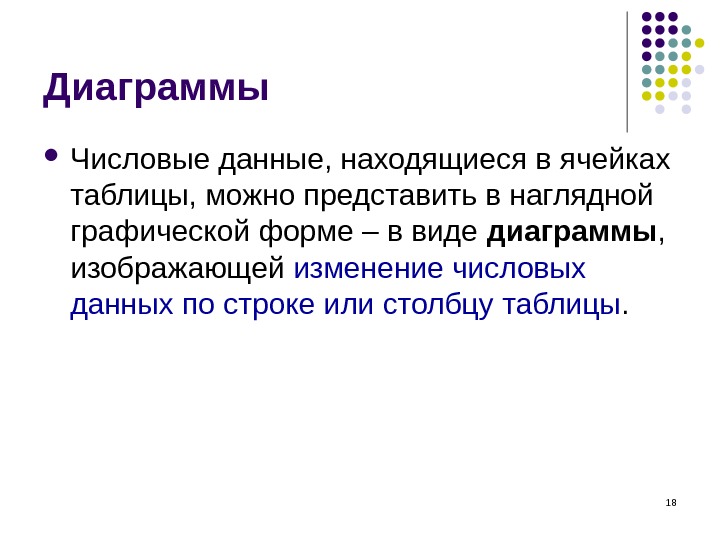 Диаграммы

• Числовые данные, находящиеся в ячейках таблицы, можно представить в наглядной графической форме – в виде диаграммы, изображающей изменение числовых данных по строке или столбцу таблицы.

18